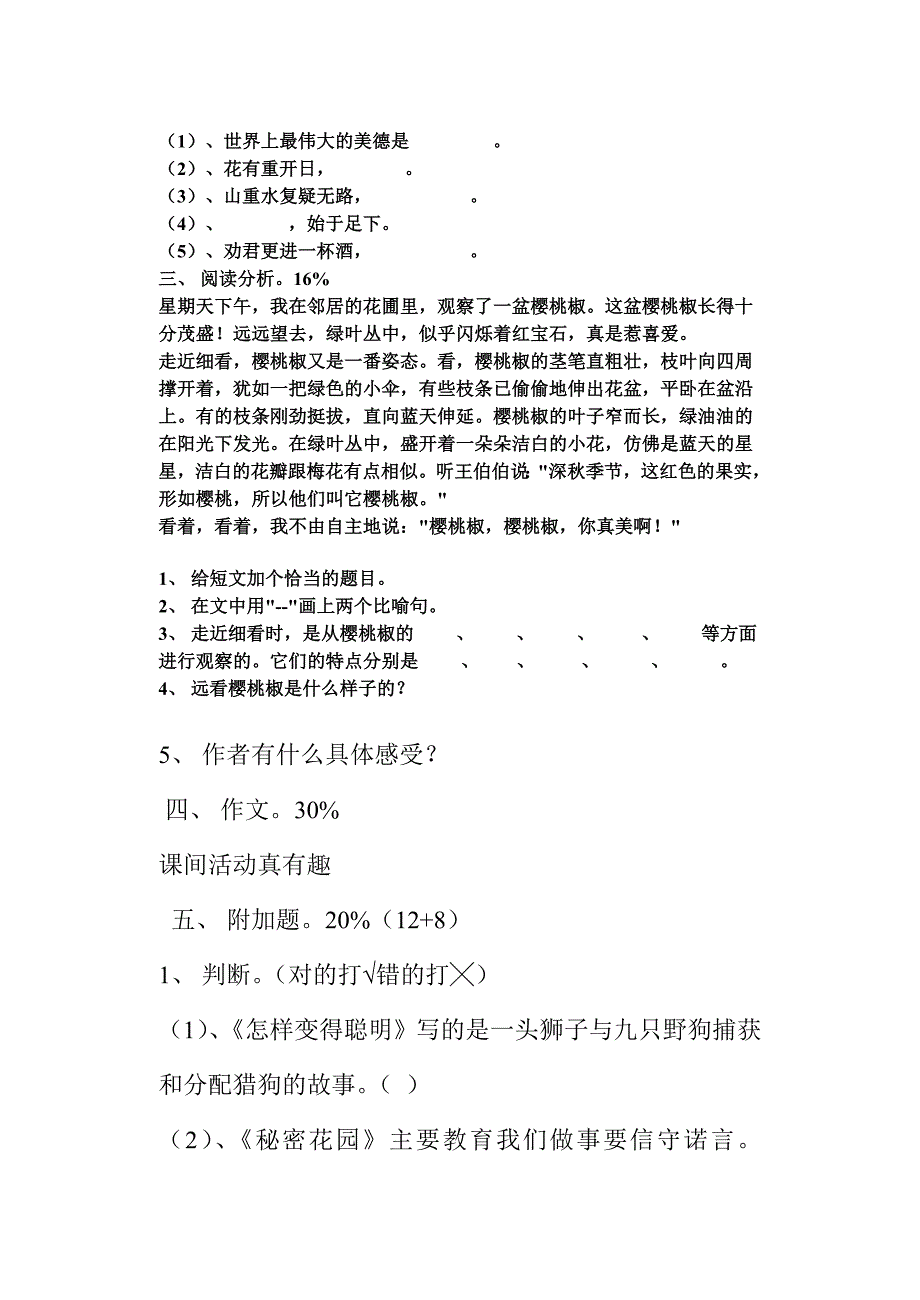 （1）、世界上最伟大的美德是　　　　。
（2）、花有重开日，　　　。
（3）、山重水复疑无路，　　　　　。
（4）、　　　　，始于足下。
（5）、劝君更进一杯酒，　　　　　。
三、 阅读分析。16%
星期天下午，我在邻居的花圃里，观察了一盆樱桃椒。这盆樱桃椒长得十分茂盛！远远望去，绿叶丛中，似乎闪烁着红宝石，真是惹喜爱。
走近细看，樱桃椒又是一番姿态。看，樱桃椒的茎笔直粗壮，枝叶向四周撑开着，犹如一把绿色的小伞，有些枝条已偷偷地伸出花盆，平卧在盆沿上。有的枝条刚劲挺拔，直向蓝天伸延。樱桃椒的叶子窄而长，绿油油的在阳光下发光。在绿叶丛中，盛开着一朵朵洁白的小花，仿佛是蓝天的星星，洁白的花瓣跟梅花有点相似。听王伯伯说 "深秋季节，这红色的果实，形如樱桃，所以他们叫它樱桃椒。"
看着，看着，我不由自主地说："樱桃椒，樱桃椒，你真美啊！"

1、 给短文加个恰当的题目。
2、 在文中用"--"画上两个比喻句。
3、 走近细看时，是从樱桃椒的　　、　　、　　、　　、　　等方面进行观察的。它们的特点分别是　　、　　、　　、　　、　　。
4、 远看樱桃椒是什么样子的？

5、 作者有什么具体感受？

四、 作文。30%

课间活动真有趣

五、 附加题。20%（12+8）

1、 判断。（对的打√错的打╳）

（1）、《怎样变得聪明》写的是一头狮子与九只野狗捕获和分配猎狗的故事。（ ）

（2）、《秘密花园》主要教育我们做事要信守诺言。